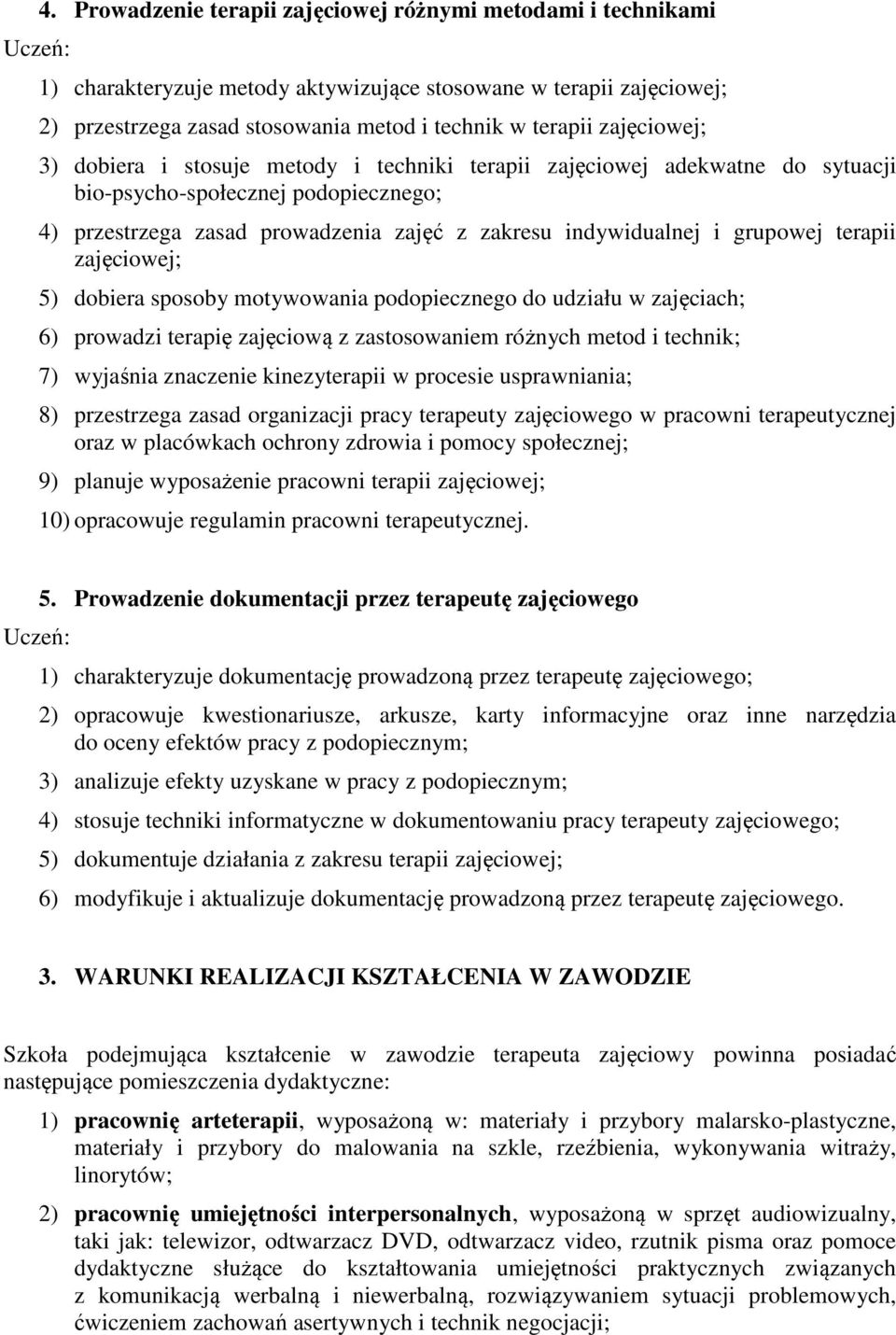 4. Prowadzenie terapii zajęciowej różnymi metodami i technikami

Uczeń:

1) charakteryzuje metody aktywizujące stosowane w terapii zajęciowej;

2) przestrzega zasad stosowania metod i technik w terapii zajęciowej;

3) dobiera i stosuje metody i techniki terapii zajęciowej adekwatne do sytuacji bio-psycho-społecznej podopiecznego;

4) przestrzega zasad prowadzenia zajęć z zakresu indywidualnej i grupowej terapii zajęciowej;

5) dobiera sposoby motywowania podopiecznego do udziału w zajęciach;

6) prowadzi terapię zajęciową z zastosowaniem różnych metod i technik;

7) wyjaśnia znaczenie kinezyterapii w procesie usprawniania;

8) przestrzega zasad organizacji pracy terapeuty zajęciowego w pracowni terapeutycznej oraz w placówkach ochrony zdrowia i pomocy społecznej;

9) planuje wyposażenie pracowni terapii zajęciowej;

10) opracowuje regulamin pracowni terapeutycznej.

5. Prowadzenie dokumentacji przez terapeutę zajęciowego

Uczeń:

1) charakteryzuje dokumentację prowadzoną przez terapeutę zajęciowego;

2) opracowuje kwestionariusze, arkusze, karty informacyjne oraz inne narzędzia do oceny efektów pracy z podopiecznym;

3) analizuje efekty uzyskane w pracy z podopiecznym;

4) stosuje techniki informatyczne w dokumentowaniu pracy terapeuty zajęciowego;

5) dokumentuje działania z zakresu terapii zajęciowej;

6) modyfikuje i aktualizuje dokumentację prowadzoną przez terapeutę zajęciowego.

3. WARUNKI REALIZACJI KSZTAŁCENIA W ZAWODZIE

Szkoła podejmująca kształcenie w zawodzie terapeuta zajęciowy powinna posiadać następujące pomieszczenia dydaktyczne:

1) pracownię arteterapii, wyposażoną w: materiały i przybory malarsko-plastyczne, materiały i przybory do malowania na szkle, rzeźbienia, wykonywania witraży, linorytów;

2) pracownię umiejętności interpersonalnych, wyposażoną w sprzęt audiowizualny, taki jak: telewizor, odtwarzacz DVD, odtwarzacz video, rzutnik pisma oraz pomoce dydaktyczne służące do kształtowania umiejętności praktycznych związanych z komunikacją werbalną i niewerbalną, rozwiązywaniem sytuacji problemowych, ćwiczeniem zachowań asertywnych i technik negocjacji;